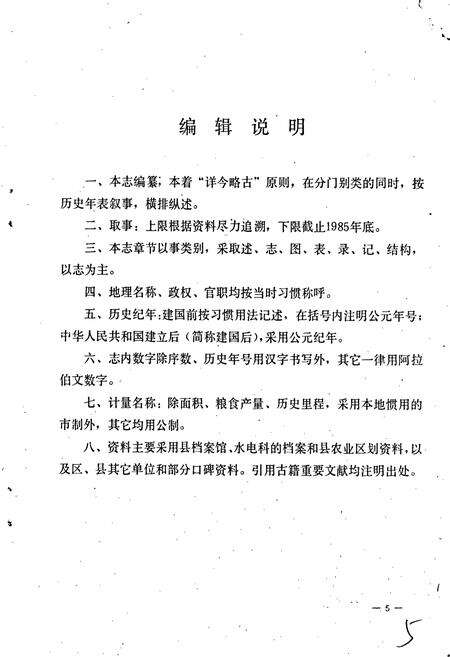 编 辑 说 明

一、本志编纂：本着“详今略古”原则，在分门别类的同时，按历史年表叙事，横排纵述。

二、取事：上限根据资料尽力追溯，下限截止1985年底。

三、本志章节以事类别，采取述、志、图、表、录、记、结构，以志为主。

四、地理名称、政权、官职均按当时习惯称呼。

五、历史纪年：建国前按习惯用法记述，在括号内注明公元年号；中华人民共和国建立后（简称建国后），采用公元纪年。

六、志内数字除序数、历史年号用汉字书写外，其它一律用阿拉伯文数字。

七、计量名称：除面积、粮食产量、历史里程，采用本地惯用的市制外，其它均用公制。

八、资料主要采用县档案馆、水电科的档案和县农业区划资料，以及区、县其它单位和部分口碑资料。引用古籍重要文献均注明出处。

— 5 —

5